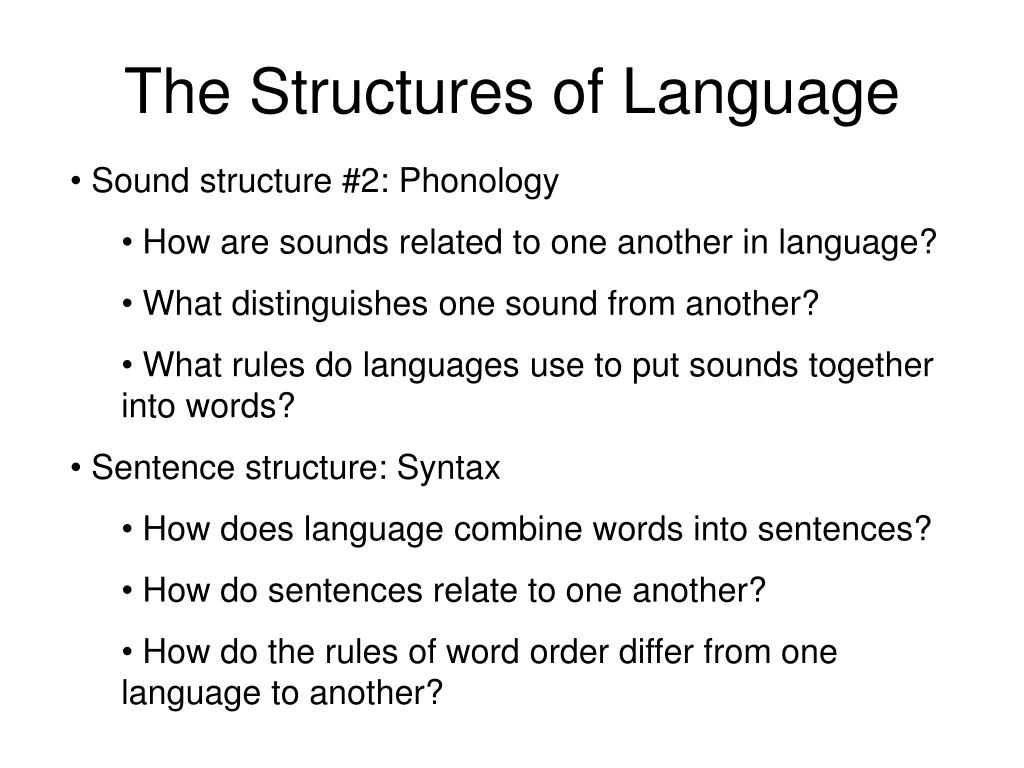 The Structures of Language

• Sound structure #2: Phonology

• How are sounds related to one another in language?

• What distinguishes one sound from another?

• What rules do languages use to put sounds together into words?

• Sentence structure: Syntax

• How does language combine words into sentences?

• How do sentences relate to one another?

• How do the rules of word order differ from one language to another?